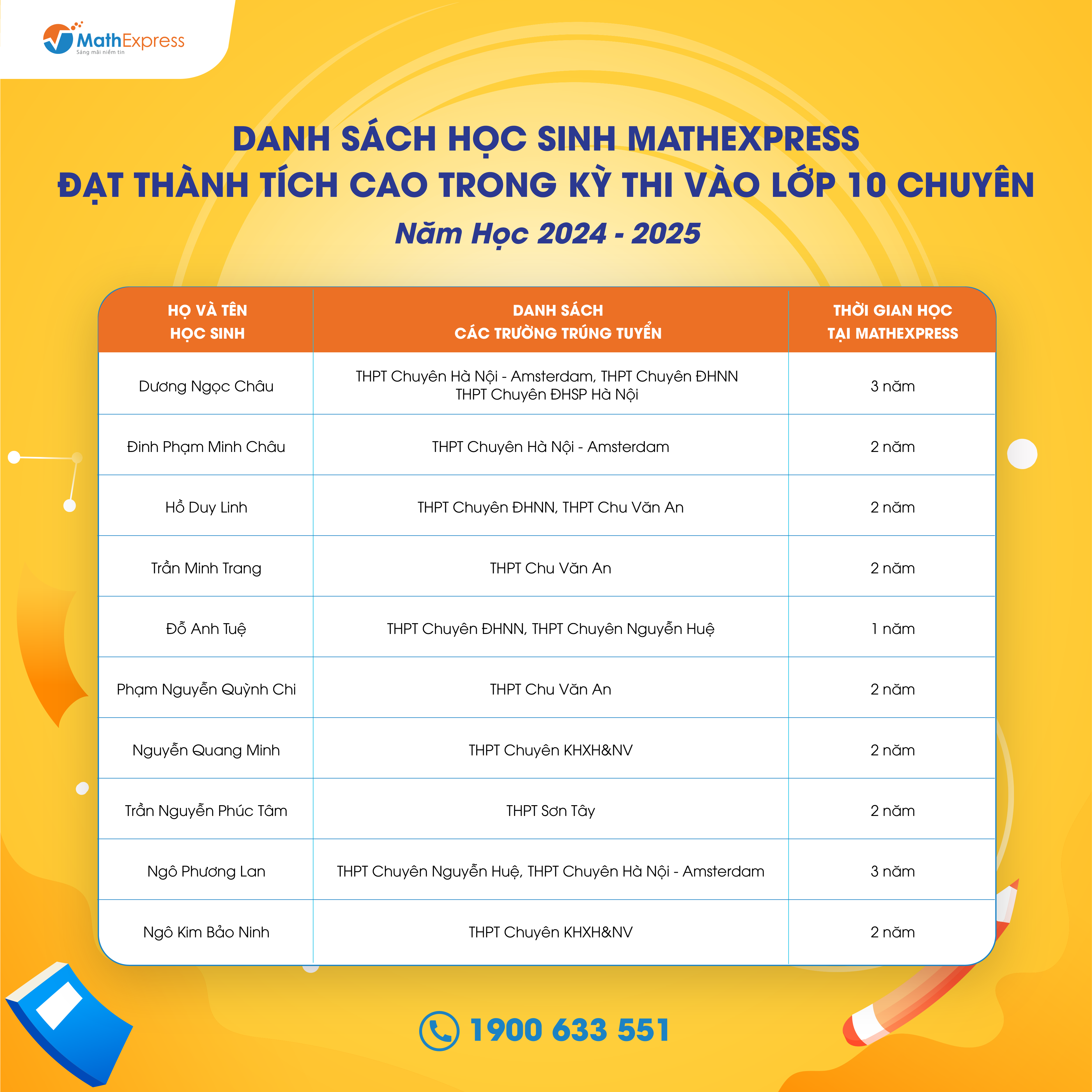 MathExpress
Sáng mãi niềm tin

DANH SÁCH HỌC SINH MATHEXPRESS
ĐẠT THÀNH TÍCH CAO TRONG KỲ THI VÀO LỚP 10 CHUYÊN
Năm Học 2024 - 2025

| HỌ VÀ TÊN HỌC SINH | DANH SÁCH CÁC TRƯỜNG TRÚNG TUYỂN | THỜI GIAN HỌC TẠI MATHEXPRESS |
|---|---|---|
| Dương Ngọc Châu | THPT Chuyên Hà Nội - Amsterdam, THPT Chuyên ĐHNN THPT Chuyên ĐHSP Hà Nội | 3 năm |
| Đinh Phạm Minh Châu | THPT Chuyên Hà Nội - Amsterdam | 2 năm |
| Hồ Duy Linh | THPT Chuyên ĐHNN, THPT Chu Văn An | 2 năm |
| Trần Minh Trang | THPT Chu Văn An | 2 năm |
| Đỗ Anh Tuệ | THPT Chuyên ĐHNN, THPT Chuyên Nguyễn Huệ | 1 năm |
| Phạm Nguyễn Quỳnh Chi | THPT Chu Văn An | 2 năm |
| Nguyễn Quang Minh | THPT Chuyên KHXH&NV | 2 năm |
| Trần Nguyễn Phúc Tâm | THPT Sơn Tây | 2 năm |
| Ngô Phương Lan | THPT Chuyên Nguyễn Huệ, THPT Chuyên Hà Nội - Amsterdam | 3 năm |
| Ngô Kim Bảo Ninh | THPT Chuyên KHXH&NV | 2 năm |

1900 633 551